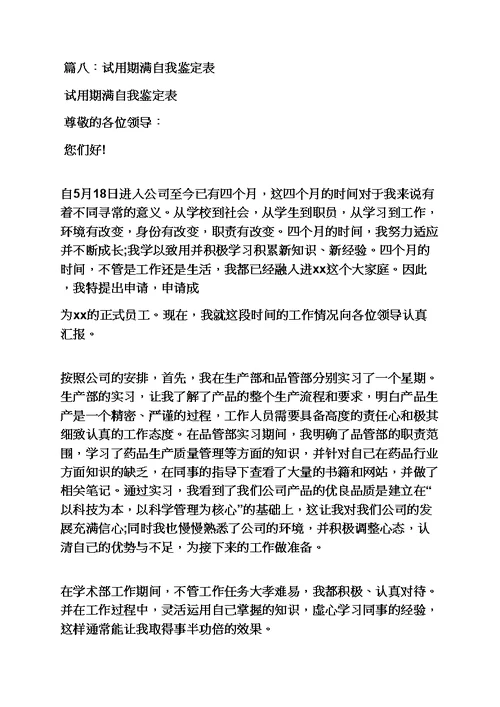 篇八：试用期满自我鉴定表

试用期满自我鉴定表

尊敬的各位领导：

您们好!

自5月18日进入公司至今已有四个月，这四个月的时间对于我来说有着不同寻常的意义。从学校到社会，从学生到职员，从学习到工作，环境有改变，身份有改变，职责有改变。四个月的时间，我努力适应并不断成长;我学以致用并积极学习积累新知识、新经验。四个月的时间，不管是工作还是生活，我都已经融入进xx这个大家庭。因此，我特提出申请，申请成

为xx的正式员工。现在，我就这段时间的工作情况向各位领导认真汇报。

按照公司的安排，首先，我在生产部和品管部分别实习了一个星期。生产部的实习，让我了解了产品的整个生产流程和要求，明白产品生产是一个精密、严谨的过程，工作人员需要具备高度的责任心和极其细致认真的工作态度。在品管部实习期间，我明确了品管部的职责范围，学习了药品生产质量管理等方面的知识，并针对自己在药品行业方面知识的缺乏，在同事的指导下查看了大量的书籍和网站，并做了相关笔记。通过实习，我看到了我们公司产品的优良品质是建立在“以科技为本，以科学管理为核心”的基础上，这让我对我们公司的发展充满信心;同时我也慢慢熟悉了公司的环境，并积极调整心态，认清自己的优势与不足，为接下来的工作做准备。

在学术部工作期间，不管工作任务大孝难易，我都积极、认真对待。并在工作过程中，灵活运用自己掌握的知识，虚心学习同事的经验，这样通常能让我取得事半功倍的效果。